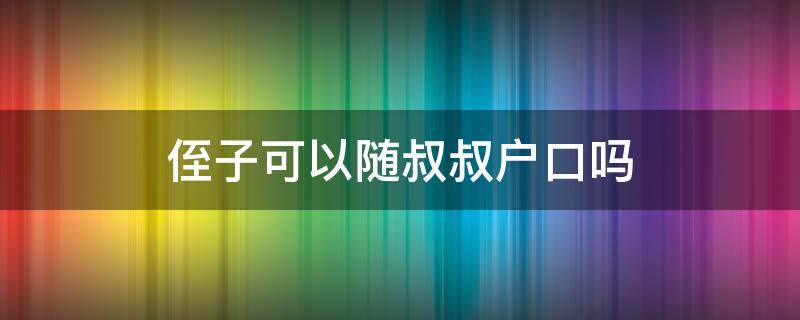 侄子可以随叔叔户口吗